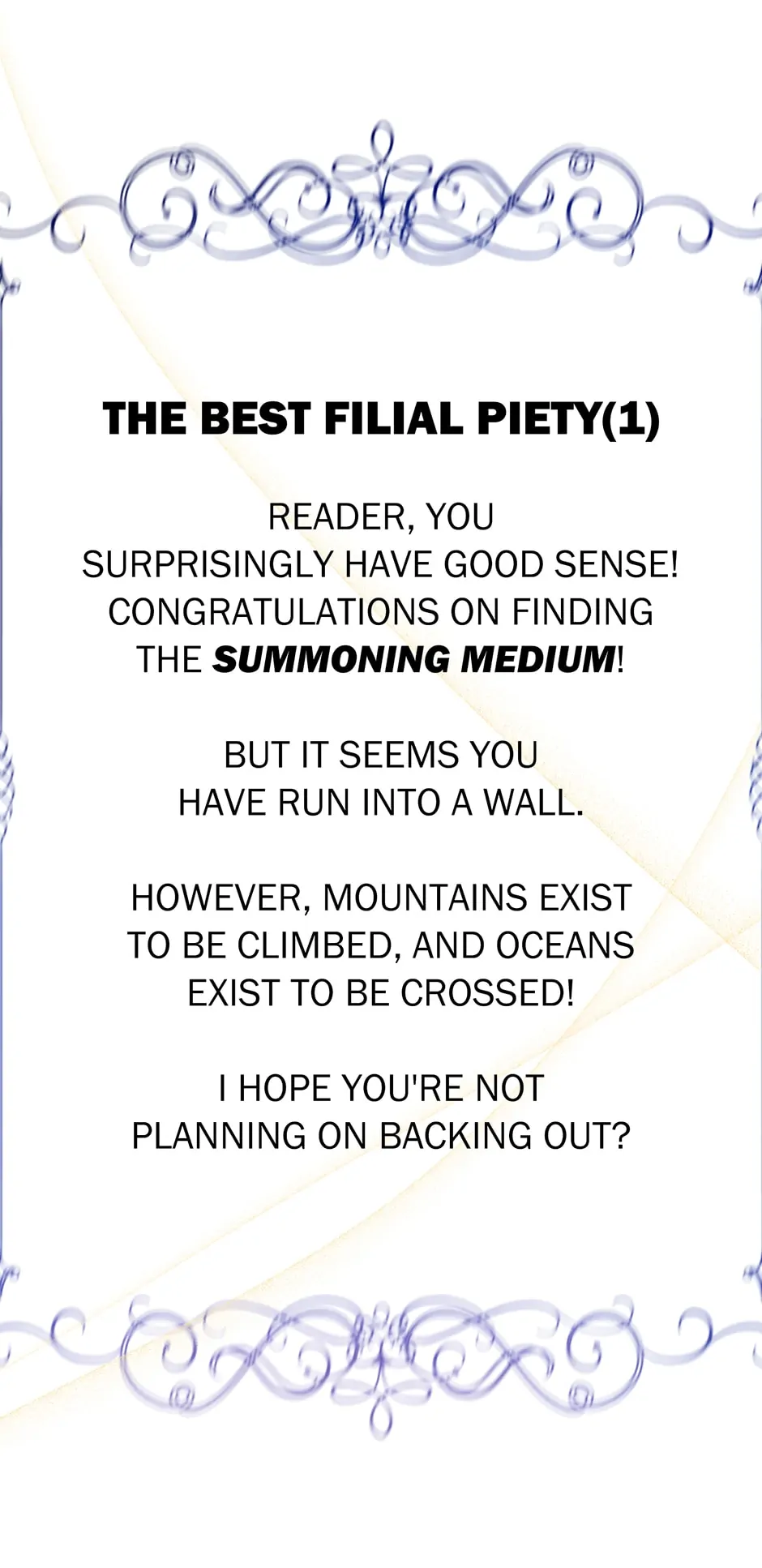 THE BEST FILIAL PIETY(1)

READER, YOU SURPRISINGLY HAVE GOOD SENSE! CONGRATULATIONS ON FINDING THE SUMMONING MEDIUM!

BUT IT SEEMS YOU HAVE RUN INTO A WALL.

HOWEVER, MOUNTAINS EXIST TO BE CLIMBED, AND OCEANS EXIST TO BE CROSSED!

I HOPE YOU'RE NOT PLANNING ON BACKING OUT?